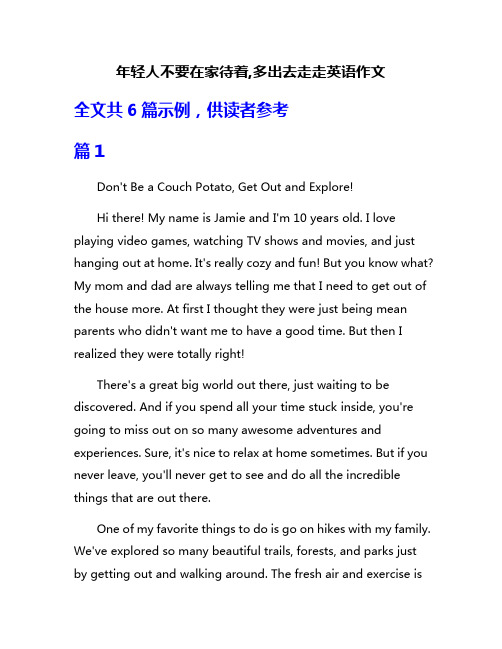 年轻人不要在家待着,多出去走走英语作文

全文共 6 篇示例，供读者参考

篇 1

Don't Be a Couch Potato, Get Out and Explore!

Hi there! My name is Jamie and I'm 10 years old. I love playing video games, watching TV shows and movies, and just hanging out at home. It's really cozy and fun! But you know what? My mom and dad are always telling me that I need to get out of the house more. At first I thought they were just being mean parents who didn't want me to have a good time. But then I realized they were totally right!

There's a great big world out there, just waiting to be discovered. And if you spend all your time stuck inside, you're going to miss out on so many awesome adventures and experiences. Sure, it's nice to relax at home sometimes. But if you never leave, you'll never get to see and do all the incredible things that are out there.

One of my favorite things to do is go on hikes with my family. We've explored so many beautiful trails, forests, and parks just by getting out and walking around. The fresh air and exercise is